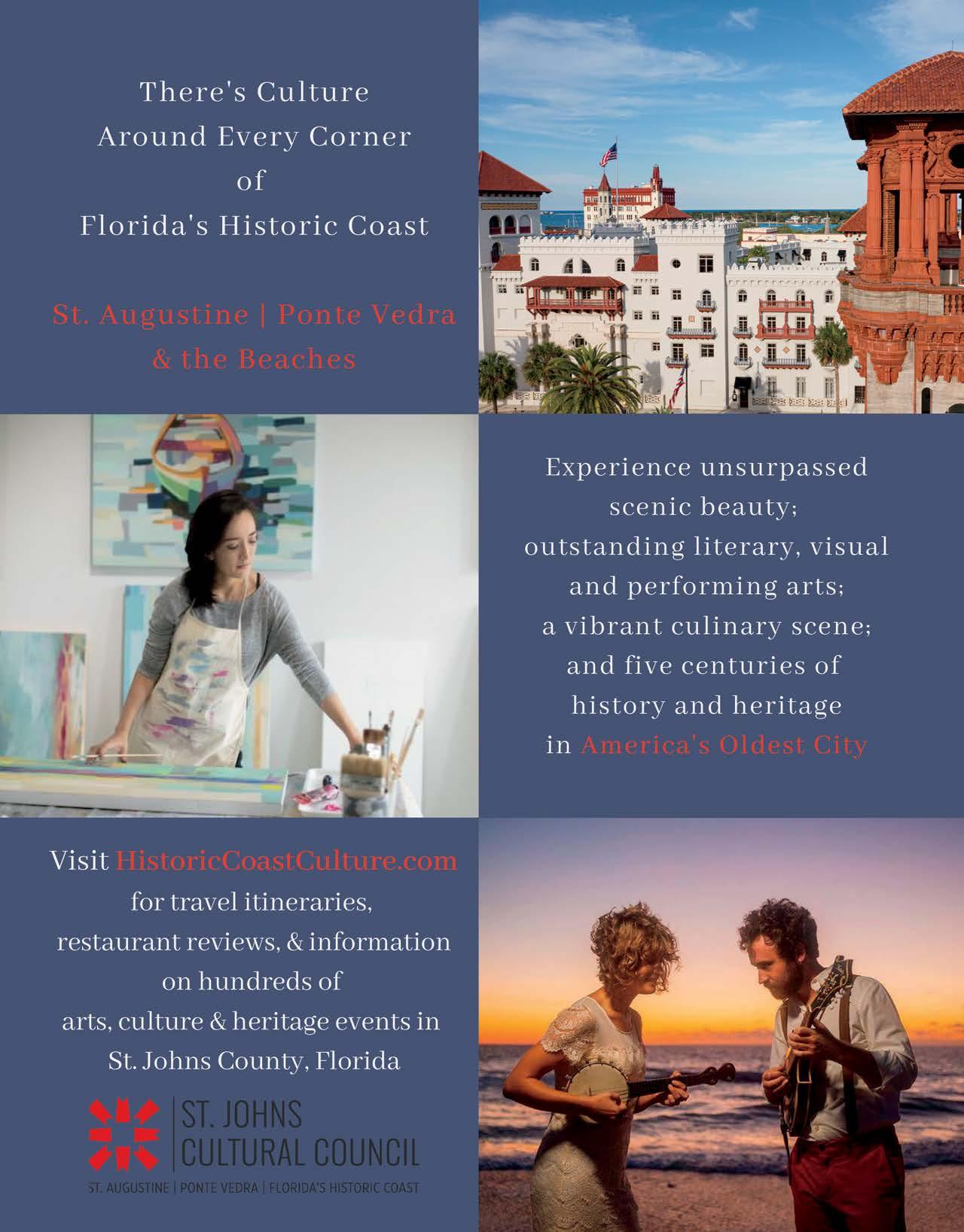 There's Culture
Around Every Corner
of
Florida's Historic Coast

St. Augustine | Ponte Vedra
& the Beaches

Experience unsurpassed
scenic beauty;
outstanding literary, visual
and performing arts;
a vibrant culinary scene;
and five centuries of
history and heritage
in America's Oldest City

Visit HistoricCoastCulture.com
for travel itineraries,
restaurant reviews, & information
on hundreds of
arts, culture & heritage events in
St. Johns County, Florida

ST. JOHNS
CULTURAL COUNCIL
ST. AUGUSTINE | PONTE VEDRA | FLORIDA'S HISTORIC COAST